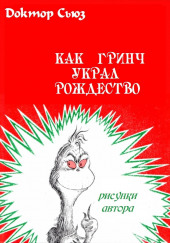 Доктор Сьюз

КАК ГРИНЧ УКРАЛ РОЖДЕСТВО

рисунки автора